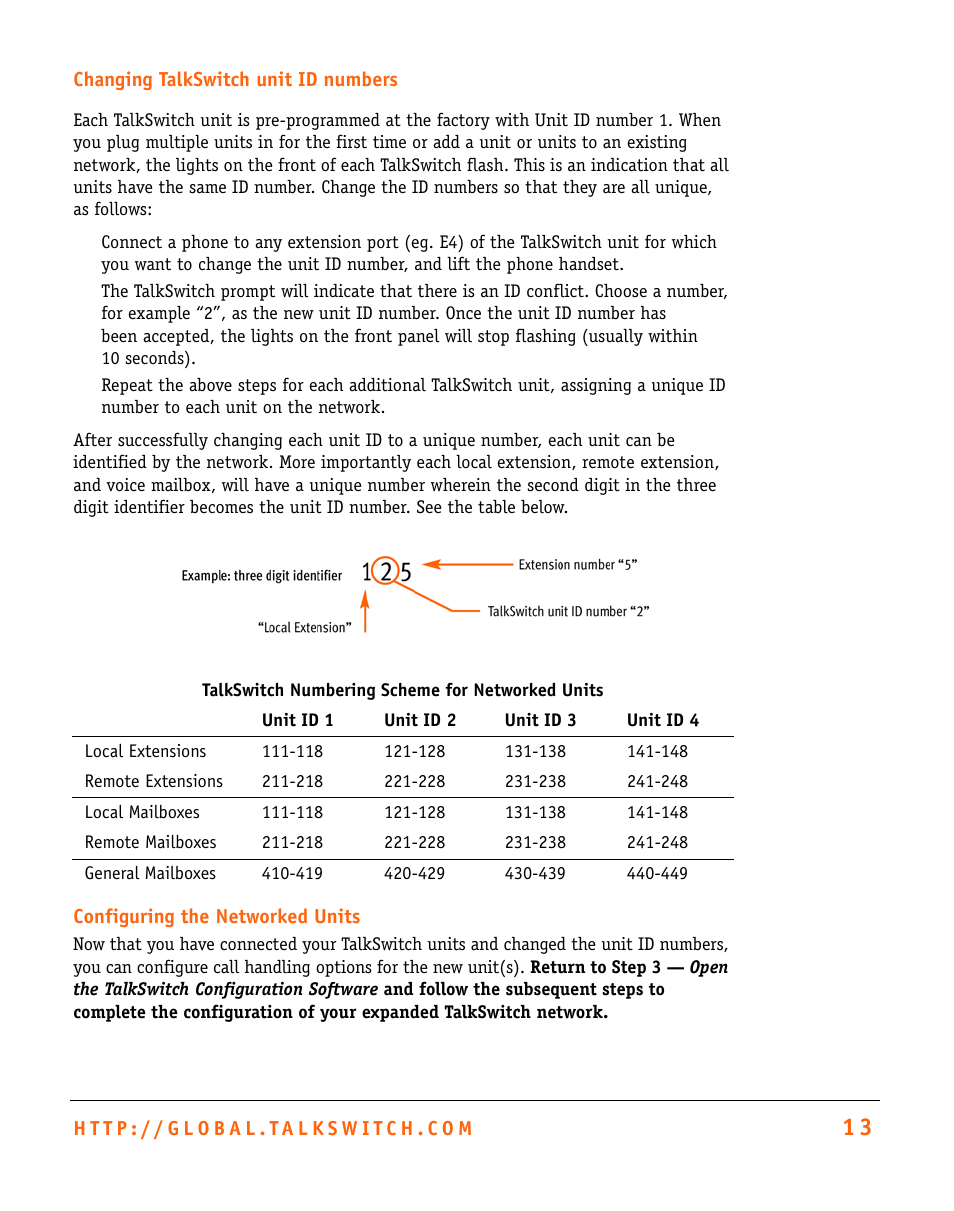 Changing TalkSwitch unit ID numbers

Each TalkSwitch unit is pre-programmed at the factory with Unit ID number 1. When you plug multiple units in for the first time or add a unit or units to an existing network, the lights on the front of each TalkSwitch flash. This is an indication that all units have the same ID number. Change the ID numbers so that they are all unique, as follows:

Connect a phone to any extension port (eg. E4) of the TalkSwitch unit for which you want to change the unit ID number, and lift the phone handset.

The TalkSwitch prompt will indicate that there is an ID conflict. Choose a number, for example “2”, as the new unit ID number. Once the unit ID number has been accepted, the lights on the front panel will stop flashing (usually within 10 seconds).

Repeat the above steps for each additional TalkSwitch unit, assigning a unique ID number to each unit on the network.

After successfully changing each unit ID to a unique number, each unit can be identified by the network. More importantly each local extension, remote extension, and voice mailbox, will have a unique number wherein the second digit in the three digit identifier becomes the unit ID number. See the table below.

Example: three digit identifier 125

Extension number “5”

TalkSwitch unit ID number “2”

“Local Extension”

TalkSwitch Numbering Scheme for Networked Units

| | Unit ID 1 | Unit ID 2 | Unit ID 3 | Unit ID 4 |
|---|---|---|---|---|
| Local Extensions | 111-118 | 121-128 | 131-138 | 141-148 |
| Remote Extensions | 211-218 | 221-228 | 231-238 | 241-248 |
| Local Mailboxes | 111-118 | 121-128 | 131-138 | 141-148 |
| Remote Mailboxes | 211-218 | 221-228 | 231-238 | 241-248 |
| General Mailboxes | 410-419 | 420-429 | 430-439 | 440-449 |

Configuring the Networked Units

Now that you have connected your TalkSwitch units and changed the unit ID numbers, you can configure call handling options for the new unit(s). Return to Step 3 — Open the TalkSwitch Configuration Software and follow the subsequent steps to complete the configuration of your expanded TalkSwitch network.

HTTP://GLOBAL.TALKSWITCH.COM 13